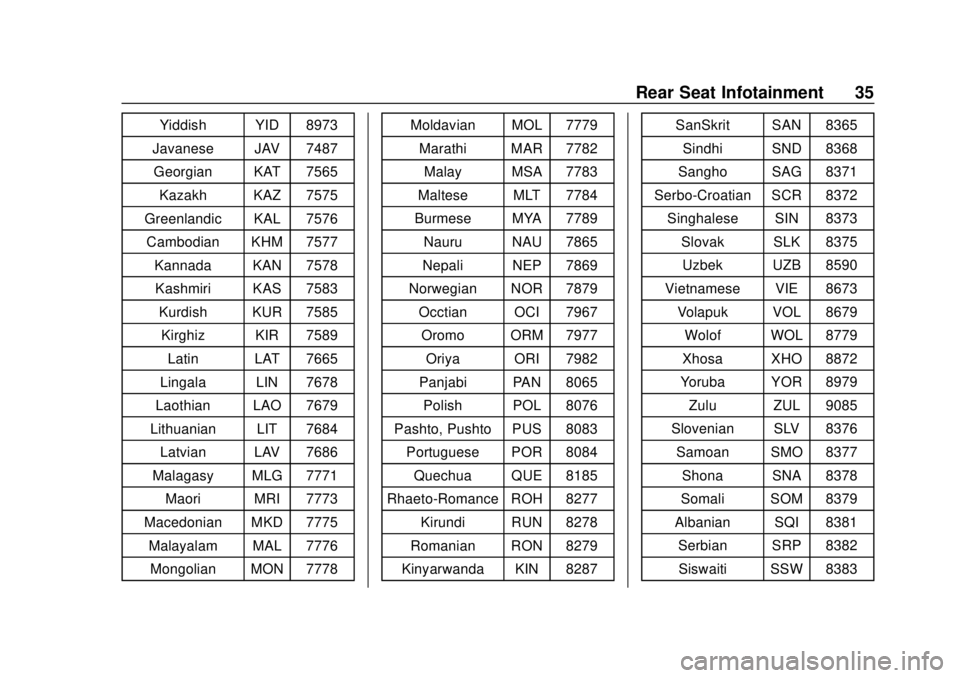 Rear Seat Infotainment 35

| Yiddish | YID | 8973 |
|---|---|---|
| Javanese | JAV | 7487 |
| Georgian | KAT | 7565 |
| Kazakh | KAZ | 7575 |
| Greenlandic | KAL | 7576 |
| Cambodian | KHM | 7577 |
| Kannada | KAN | 7578 |
| Kashmiri | KAS | 7583 |
| Kurdish | KUR | 7585 |
| Kirghiz | KIR | 7589 |
| Latin | LAT | 7665 |
| Lingala | LIN | 7678 |
| Laothian | LAO | 7679 |
| Lithuanian | LIT | 7684 |
| Latvian | LAV | 7686 |
| Malagasy | MLG | 7771 |
| Maori | MRI | 7773 |
| Macedonian | MKD | 7775 |
| Malayalam | MAL | 7776 |
| Mongolian | MON | 7778 |

| Moldavian | MOL | 7779 |
|---|---|---|
| Marathi | MAR | 7782 |
| Malay | MSA | 7783 |
| Maltese | MLT | 7784 |
| Burmese | MYA | 7789 |
| Nauru | NAU | 7865 |
| Nepali | NEP | 7869 |
| Norwegian | NOR | 7879 |
| Occtian | OCI | 7967 |
| Oromo | ORM | 7977 |
| Oriya | ORI | 7982 |
| Panjabi | PAN | 8065 |
| Polish | POL | 8076 |
| Pashto, Pushto | PUS | 8083 |
| Portuguese | POR | 8084 |
| Quechua | QUE | 8185 |
| Rhaeto-Romance | ROH | 8277 |
| Kirundi | RUN | 8278 |
| Romanian | RON | 8279 |
| Kinyarwanda | KIN | 8287 |

| SanSkrit | SAN | 8365 |
|---|---|---|
| Sindhi | SND | 8368 |
| Sangho | SAG | 8371 |
| Serbo-Croatian | SCR | 8372 |
| Singhalese | SIN | 8373 |
| Slovak | SLK | 8375 |
| Uzbek | UZB | 8590 |
| Vietnamese | VIE | 8673 |
| Volapuk | VOL | 8679 |
| Wolof | WOL | 8779 |
| Xhosa | XHO | 8872 |
| Yoruba | YOR | 8979 |
| Zulu | ZUL | 9085 |
| Slovenian | SLV | 8376 |
| Samoan | SMO | 8377 |
| Shona | SNA | 8378 |
| Somali | SOM | 8379 |
| Albanian | SQI | 8381 |
| Serbian | SRP | 8382 |
| Siswaiti | SSW | 8383 |

carmanualsonline.info